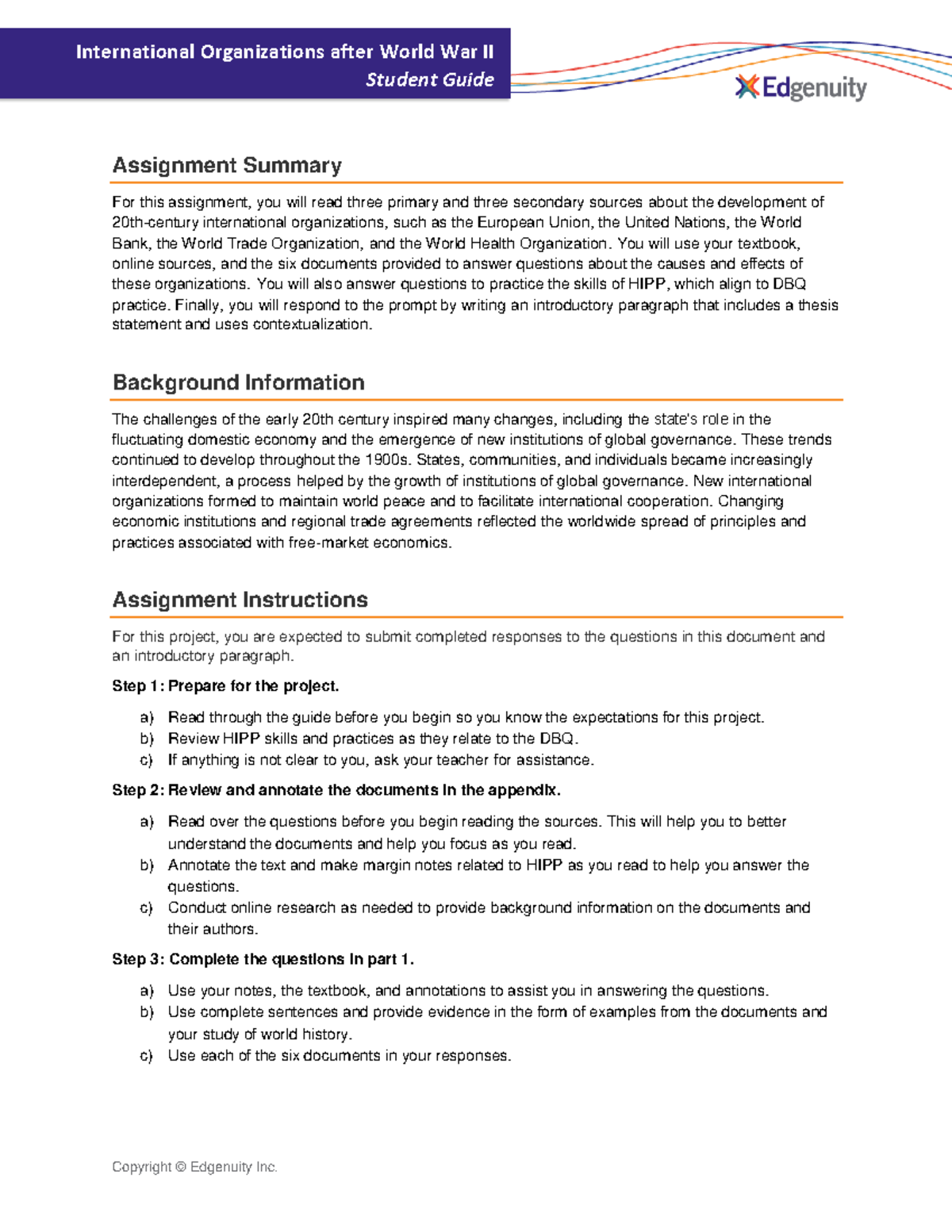 International Organizations after World War II
Student Guide

Edgenuity

Assignment Summary

For this assignment, you will read three primary and three secondary sources about the development of 20th-century international organizations, such as the European Union, the United Nations, the World Bank, the World Trade Organization, and the World Health Organization. You will use your textbook, online sources, and the six documents provided to answer questions about the causes and effects of these organizations. You will also answer questions to practice the skills of HIPP, which align to DBQ practice. Finally, you will respond to the prompt by writing an introductory paragraph that includes a thesis statement and uses contextualization.

Background Information

The challenges of the early 20th century inspired many changes, including the state's role in the fluctuating domestic economy and the emergence of new institutions of global governance. These trends continued to develop throughout the 1900s. States, communities, and individuals became increasingly interdependent, a process helped by the growth of institutions of global governance. New international organizations formed to maintain world peace and to facilitate international cooperation. Changing economic institutions and regional trade agreements reflected the worldwide spread of principles and practices associated with free-market economics.

Assignment Instructions

For this project, you are expected to submit completed responses to the questions in this document and an introductory paragraph.

Step 1: Prepare for the project.

a) Read through the guide before you begin so you know the expectations for this project.
b) Review HIPP skills and practices as they relate to the DBQ.
c) If anything is not clear to you, ask your teacher for assistance.

Step 2: Review and annotate the documents in the appendix.

a) Read over the questions before you begin reading the sources. This will help you to better understand the documents and help you focus as you read.
b) Annotate the text and make margin notes related to HIPP as you read to help you answer the questions.
c) Conduct online research as needed to provide background information on the documents and their authors.

Step 3: Complete the questions in part 1.

a) Use your notes, the textbook, and annotations to assist you in answering the questions.
b) Use complete sentences and provide evidence in the form of examples from the documents and your study of world history.
c) Use each of the six documents in your responses.

Copyright © Edgenuity Inc.